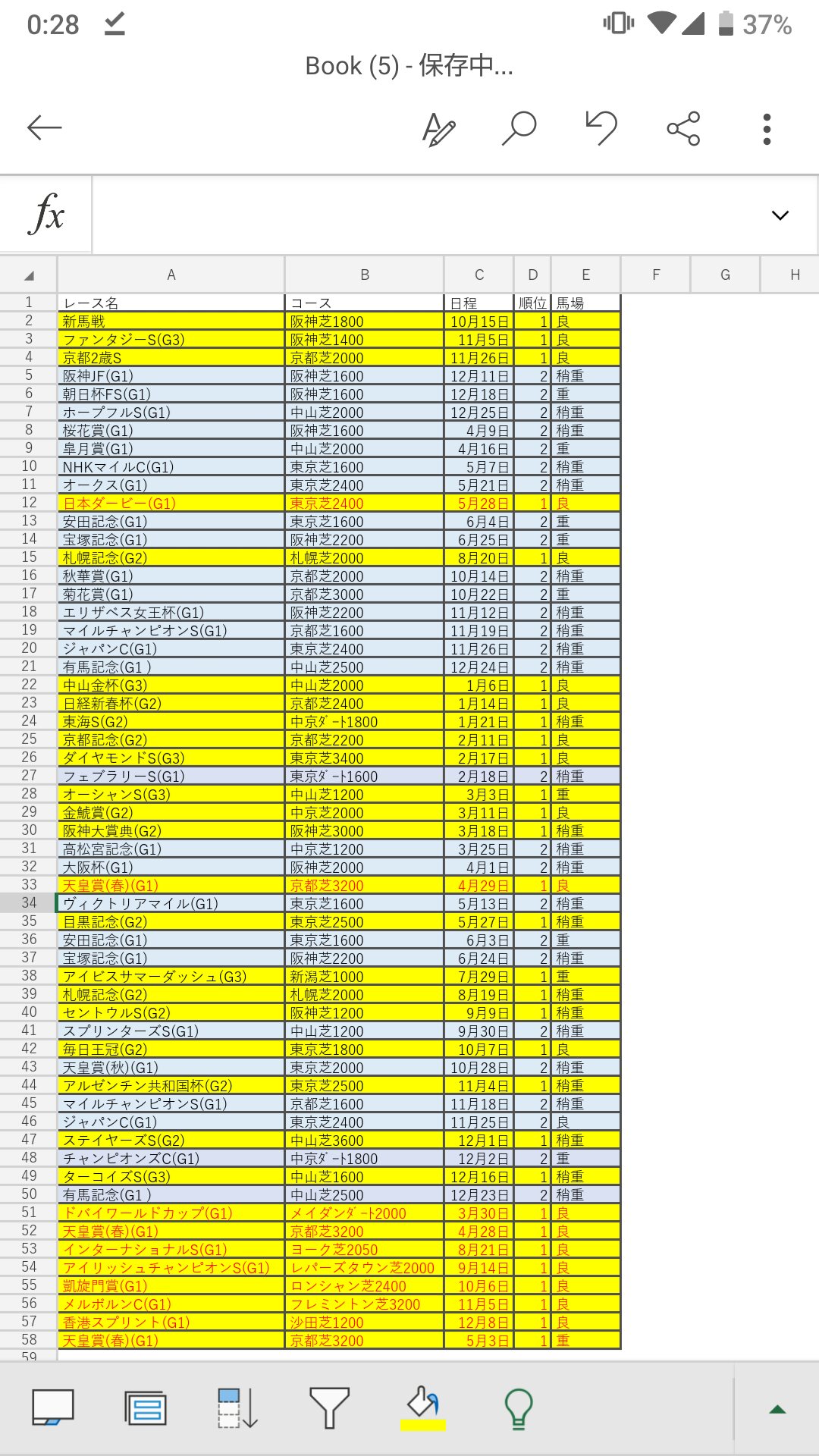 0:28 37%

Book (5) - 保存中...

fx

| | A | B | C | D | E | F | G | H |
|---|---|---|---|---|---|---|---|---|
| 1 | レース名 | コース | 日程 | 順位 | 馬場 | | | |
| 2 | 新馬戦 | 阪神芝1800 | 10月15日 | 1 | 良 | | | |
| 3 | ファンタジーS(G3) | 阪神芝1400 | 11月5日 | 1 | 良 | | | |
| 4 | 京都2歳S | 京都芝2000 | 11月26日 | 1 | 良 | | | |
| 5 | 阪神JF(G1) | 阪神芝1600 | 12月11日 | 2 | 稍重 | | | |
| 6 | 朝日杯FS(G1) | 阪神芝1600 | 12月18日 | 2 | 重 | | | |
| 7 | ホープフルS(G1) | 中山芝2000 | 12月25日 | 2 | 稍重 | | | |
| 8 | 桜花賞(G1) | 阪神芝1600 | 4月9日 | 2 | 稍重 | | | |
| 9 | 皐月賞(G1) | 中山芝2000 | 4月16日 | 2 | 重 | | | |
| 10 | NHKマイルC(G1) | 東京芝1600 | 5月7日 | 2 | 稍重 | | | |
| 11 | オークス(G1) | 東京芝2400 | 5月21日 | 2 | 稍重 | | | |
| 12 | 日本ダービー(G1) | 東京芝2400 | 5月28日 | 1 | 良 | | | |
| 13 | 安田記念(G1) | 東京芝1600 | 6月4日 | 2 | 重 | | | |
| 14 | 宝塚記念(G1) | 阪神芝2200 | 6月25日 | 2 | 重 | | | |
| 15 | 札幌記念(G2) | 札幌芝2000 | 8月20日 | 1 | 良 | | | |
| 16 | 秋華賞(G1) | 京都芝2000 | 10月14日 | 2 | 稍重 | | | |
| 17 | 菊花賞(G1) | 京都芝3000 | 10月22日 | 2 | 重 | | | |
| 18 | エリザベス女王杯(G1) | 阪神芝2200 | 11月12日 | 2 | 稍重 | | | |
| 19 | マイルチャンピオンS(G1) | 京都芝1600 | 11月19日 | 2 | 稍重 | | | |
| 20 | ジャパンC(G1) | 東京芝2400 | 11月26日 | 2 | 稍重 | | | |
| 21 | 有馬記念(G1 ) | 中山芝2500 | 12月24日 | 2 | 稍重 | | | |
| 22 | 中山金杯(G3) | 中山芝2000 | 1月6日 | 1 | 良 | | | |
| 23 | 日経新春杯(G2) | 京都芝2400 | 1月14日 | 1 | 良 | | | |
| 24 | 東海S(G2) | 中京ダート1800 | 1月21日 | 1 | 稍重 | | | |
| 25 | 京都記念(G2) | 京都芝2200 | 2月11日 | 1 | 良 | | | |
| 26 | ダイヤモンドS(G3) | 東京芝3400 | 2月17日 | 1 | 良 | | | |
| 27 | フェブラリーS(G1) | 東京ダート1600 | 2月18日 | 2 | 稍重 | | | |
| 28 | オーシャンS(G3) | 中山芝1200 | 3月3日 | 1 | 重 | | | |
| 29 | 金鯱賞(G2) | 中京芝2000 | 3月11日 | 1 | 良 | | | |
| 30 | 阪神大賞典(G2) | 阪神芝3000 | 3月18日 | 1 | 稍重 | | | |
| 31 | 高松宮記念(G1) | 中京芝1200 | 3月25日 | 2 | 稍重 | | | |
| 32 | 大阪杯(G1) | 阪神芝2000 | 4月1日 | 2 | 稍重 | | | |
| 33 | 天皇賞(春)(G1) | 京都芝3200 | 4月29日 | 1 | 良 | | | |
| 34 | ヴィクトリアマイル(G1) | 東京芝1600 | 5月13日 | 2 | 稍重 | | | |
| 35 | 目黒記念(G2) | 東京芝2500 | 5月27日 | 1 | 稍重 | | | |
| 36 | 安田記念(G1) | 東京芝1600 | 6月3日 | 2 | 重 | | | |
| 37 | 宝塚記念(G1) | 阪神芝2200 | 6月24日 | 2 | 稍重 | | | |
| 38 | アイビスサマーダッシュ(G3) | 新潟芝1000 | 7月29日 | 1 | 重 | | | |
| 39 | 札幌記念(G2) | 札幌芝2000 | 8月19日 | 1 | 稍重 | | | |
| 40 | セントウルS(G2) | 阪神芝1200 | 9月9日 | 1 | 稍重 | | | |
| 41 | スプリンターズS(G1) | 中山芝1200 | 9月30日 | 2 | 稍重 | | | |
| 42 | 毎日王冠(G2) | 東京芝1800 | 10月7日 | 1 | 良 | | | |
| 43 | 天皇賞(秋)(G1) | 東京芝2000 | 10月28日 | 2 | 稍重 | | | |
| 44 | アルゼンチン共和国杯(G2) | 東京芝2500 | 11月4日 | 1 | 稍重 | | | |
| 45 | マイルチャンピオンS(G1) | 京都芝1600 | 11月18日 | 2 | 稍重 | | | |
| 46 | ジャパンC(G1) | 東京芝2400 | 11月25日 | 2 | 良 | | | |
| 47 | ステイヤーズS(G2) | 中山芝3600 | 12月1日 | 1 | 稍重 | | | |
| 48 | チャンピオンズC(G1) | 中京ダート1800 | 12月2日 | 2 | 重 | | | |
| 49 | ターコイズS(G3) | 中山芝1600 | 12月16日 | 1 | 稍重 | | | |
| 50 | 有馬記念(G1 ) | 中山芝2500 | 12月23日 | 2 | 稍重 | | | |
| 51 | ドバイワールドカップ(G1) | メイダンダート2000 | 3月30日 | 1 | 良 | | | |
| 52 | 天皇賞(春)(G1) | 京都芝3200 | 4月28日 | 1 | 良 | | | |
| 53 | インターナショナルS(G1) | ヨーク芝2050 | 8月21日 | 1 | 良 | | | |
| 54 | アイリッシュチャンピオンS(G1) | レパーズタウン芝2000 | 9月14日 | 1 | 良 | | | |
| 55 | 凱旋門賞(G1) | ロンシャン芝2400 | 10月6日 | 1 | 良 | | | |
| 56 | メルボルンC(G1) | フレミントン芝3200 | 11月5日 | 1 | 良 | | | |
| 57 | 香港スプリント(G1) | 沙田芝1200 | 12月8日 | 1 | 良 | | | |
| 58 | 天皇賞(春)(G1) | 京都芝3200 | 5月3日 | 1 | 重 | | | |
| 59 | | | | | | | | |